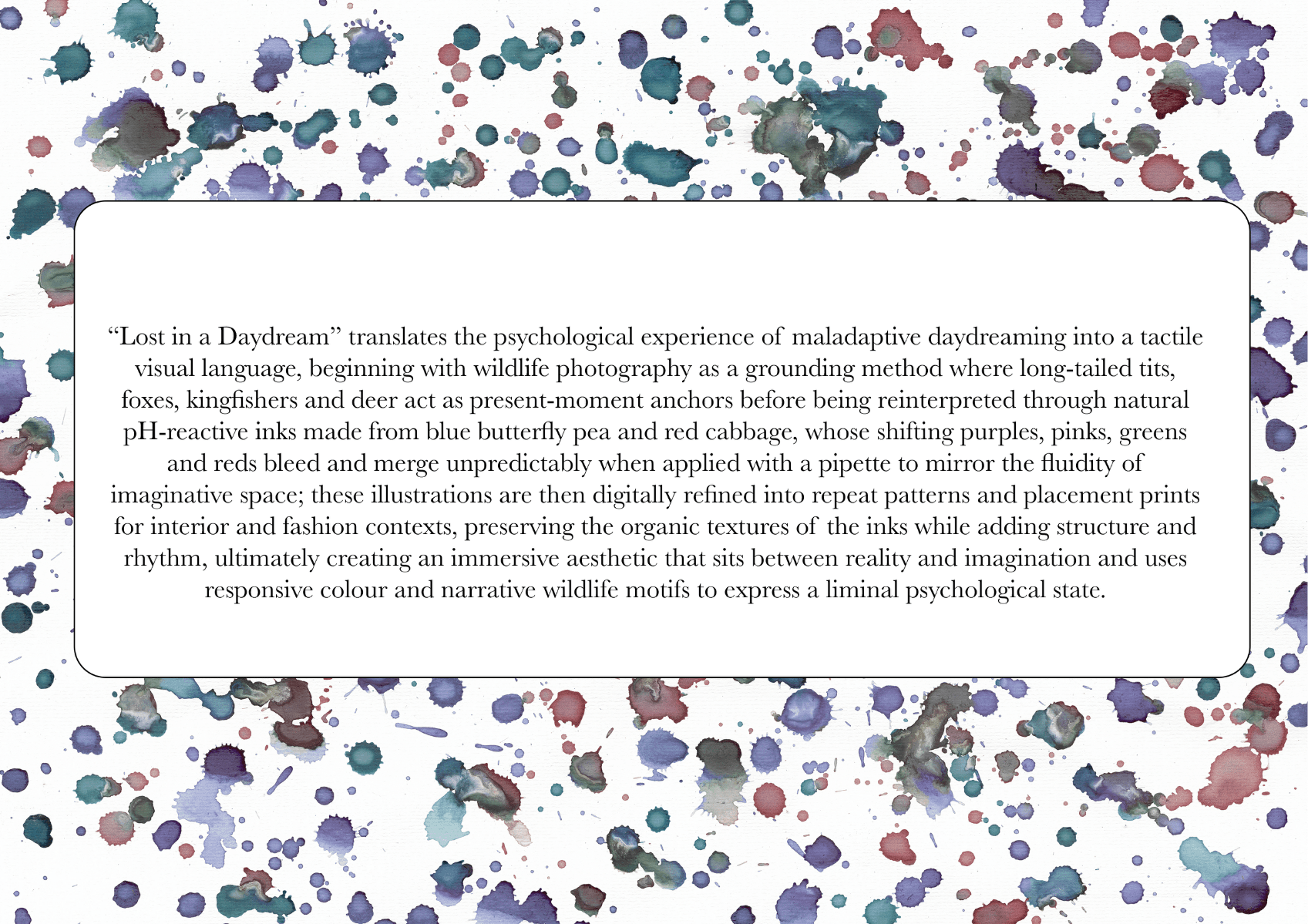 “Lost in a Daydream” translates the psychological experience of maladaptive daydreaming into a tactile visual language, beginning with wildlife photography as a grounding method where long-tailed tits, foxes, kingfishers and deer act as present-moment anchors before being reinterpreted through natural pH-reactive inks made from blue butterfly pea and red cabbage, whose shifting purples, pinks, greens and reds bleed and merge unpredictably when applied with a pipette to mirror the fluidity of imaginative space; these illustrations are then digitally refined into repeat patterns and placement prints for interior and fashion contexts, preserving the organic textures of the inks while adding structure and rhythm, ultimately creating an immersive aesthetic that sits between reality and imagination and uses responsive colour and narrative wildlife motifs to express a liminal psychological state.